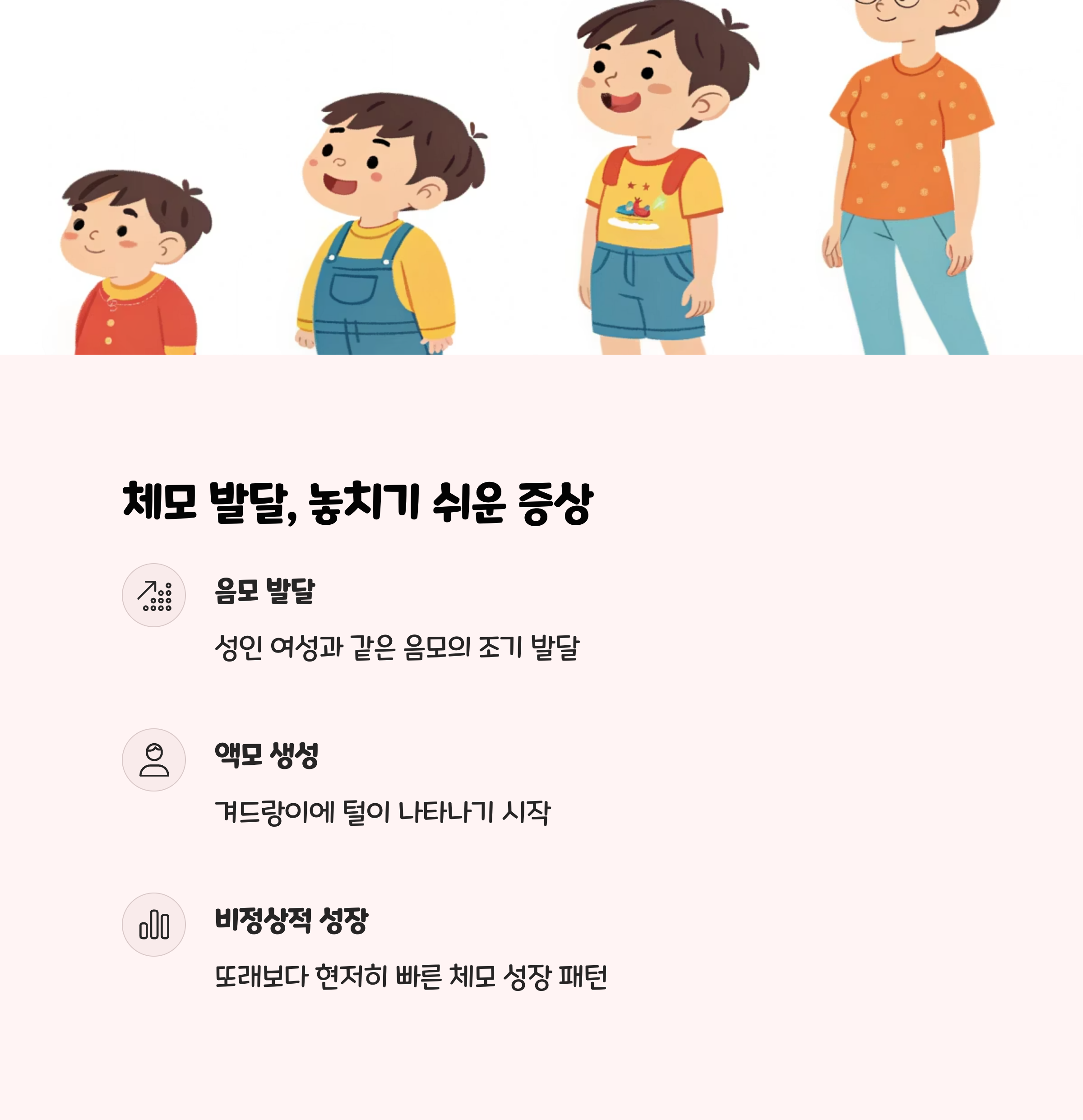 체모 발달, 놓치기 쉬운 증상

음모 발달

성인 여성과 같은 음모의 조기 발달

액모 생성

겨드랑이에 털이 나타나기 시작

비정상적 성장

또래보다 현저히 빠른 체모 성장 패턴